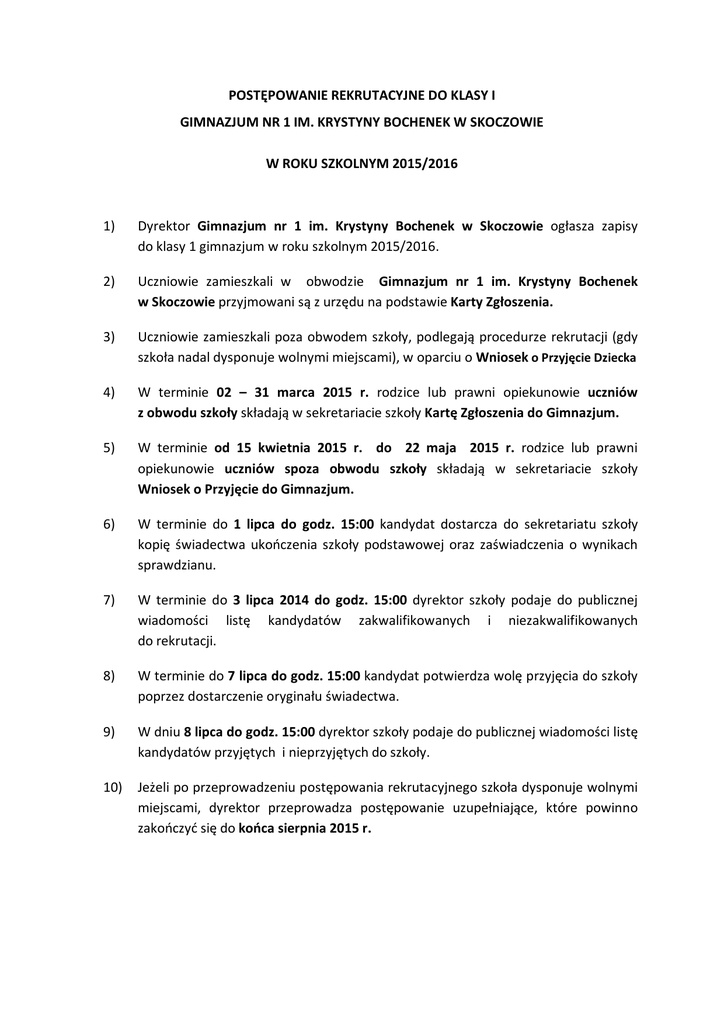 POSTĘPOWANIE REKRUTACYJNE DO KLASY I

GIMNAZJUM NR 1 IM. KRYSTYNY BOCHENEK W SKOCZOWIE

W ROKU SZKOLNYM 2015/2016

1) Dyrektor Gimnazjum nr 1 im. Krystyny Bochenek w Skoczowie ogłasza zapisy do klasy 1 gimnazjum w roku szkolnym 2015/2016.

2) Uczniowie zamieszkali w obwodzie Gimnazjum nr 1 im. Krystyny Bochenek w Skoczowie przyjmowani są z urzędu na podstawie Karty Zgłoszenia.

3) Uczniowie zamieszkali poza obwodem szkoły, podlegają procedurze rekrutacji (gdy szkoła nadal dysponuje wolnymi miejscami), w oparciu o Wniosek o Przyjęcie Dziecka

4) W terminie 02 – 31 marca 2015 r. rodzice lub prawni opiekunowie uczniów z obwodu szkoły składają w sekretariacie szkoły Kartę Zgłoszenia do Gimnazjum.

5) W terminie od 15 kwietnia 2015 r. do 22 maja 2015 r. rodzice lub prawni opiekunowie uczniów spoza obwodu szkoły składają w sekretariacie szkoły Wniosek o Przyjęcie do Gimnazjum.

6) W terminie do 1 lipca do godz. 15:00 kandydat dostarcza do sekretariatu szkoły kopię świadectwa ukończenia szkoły podstawowej oraz zaświadczenia o wynikach sprawdzianu.

7) W terminie do 3 lipca 2014 do godz. 15:00 dyrektor szkoły podaje do publicznej wiadomości listę kandydatów zakwalifikowanych i niezakwalifikowanych do rekrutacji.

8) W terminie do 7 lipca do godz. 15:00 kandydat potwierdza wolę przyjęcia do szkoły poprzez dostarczenie oryginału świadectwa.

9) W dniu 8 lipca do godz. 15:00 dyrektor szkoły podaje do publicznej wiadomości listę kandydatów przyjętych i nieprzyjętych do szkoły.

10) Jeżeli po przeprowadzeniu postępowania rekrutacyjnego szkoła dysponuje wolnymi miejscami, dyrektor przeprowadza postępowanie uzupełniające, które powinno zakończyć się do końca sierpnia 2015 r.